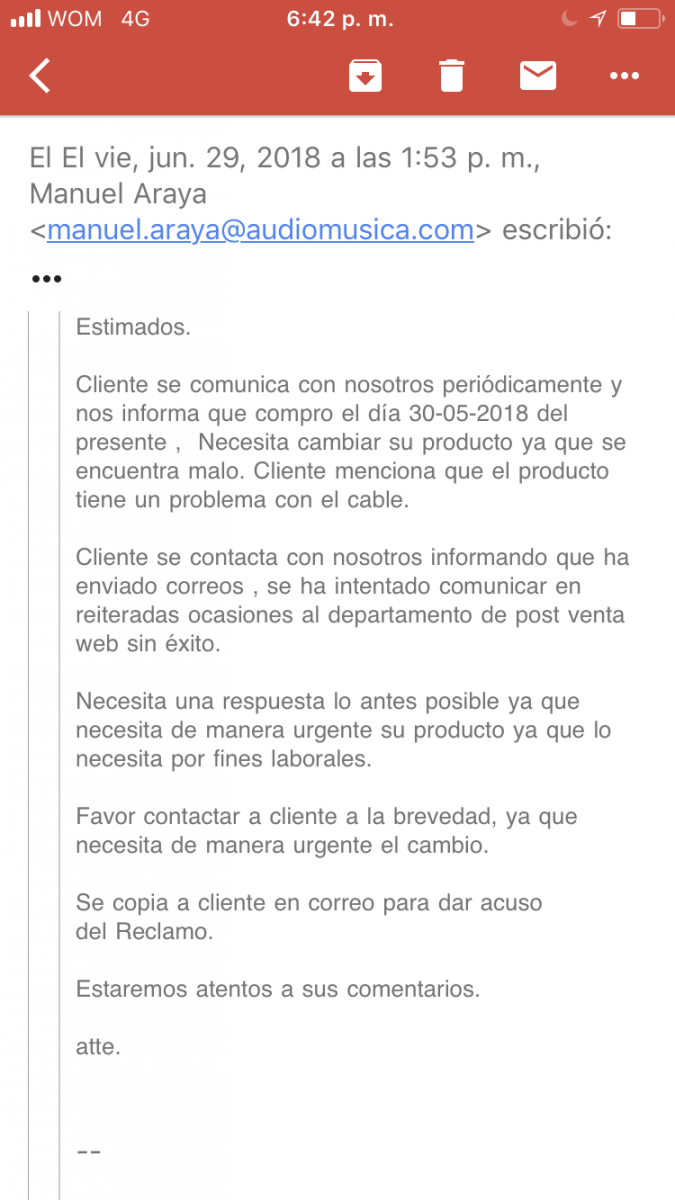 WOM 4G 6:42 p. m.

El El vie, jun. 29, 2018 a las 1:53 p. m., Manuel Araya <manuel.araya@audiomusica.com> escribió:

•••

Estimados.

Cliente se comunica con nosotros periódicamente y nos informa que compro el día 30-05-2018 del presente , Necesita cambiar su producto ya que se encuentra malo. Cliente menciona que el producto tiene un problema con el cable.

Cliente se contacta con nosotros informando que ha enviado correos , se ha intentado comunicar en reiteradas ocasiones al departamento de post venta web sin éxito.

Necesita una respuesta lo antes posible ya que necesita de manera urgente su producto ya que lo necesita por fines laborales.

Favor contactar a cliente a la brevedad, ya que necesita de manera urgente el cambio.

Se copia a cliente en correo para dar acuso del Reclamo.

Estaremos atentos a sus comentarios.

atte.

--